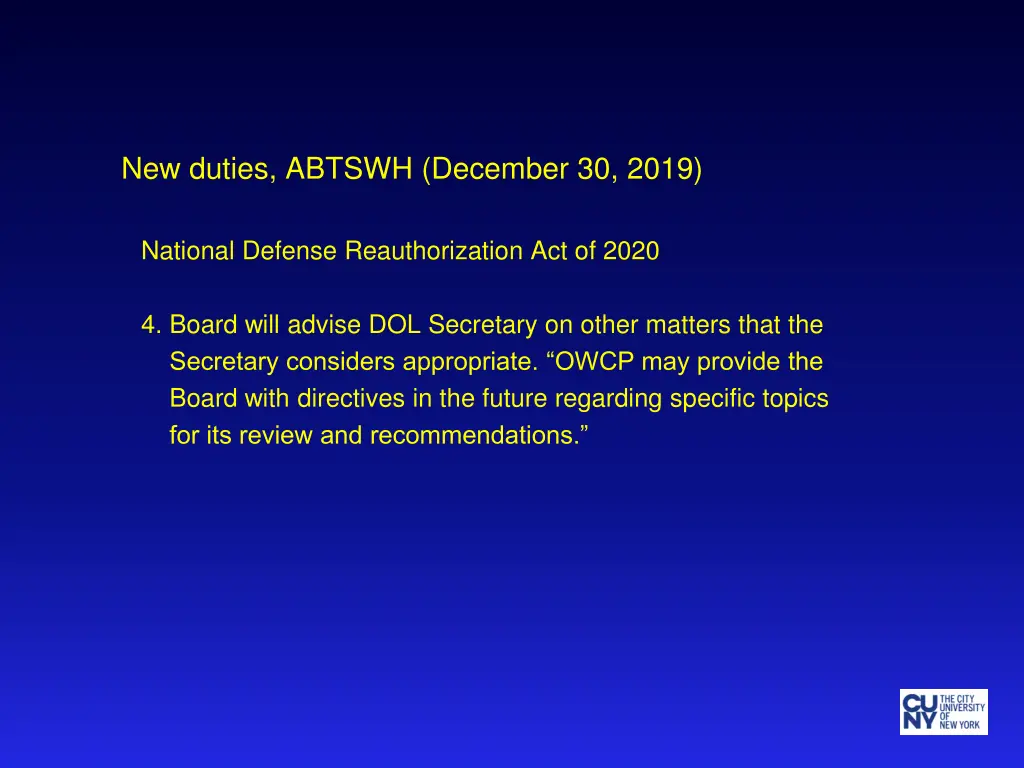 New duties, ABTSWH (December 30, 2019)

National Defense Reauthorization Act of 2020

4. Board will advise DOL Secretary on other matters that the Secretary considers appropriate. “OWCP may provide the Board with directives in the future regarding specific topics for its review and recommendations.”

CUNY THE CITY UNIVERSITY OF NEW YORK